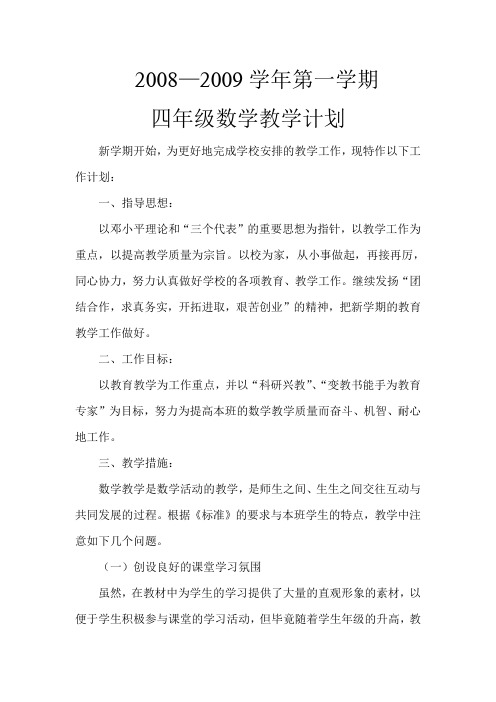 2008—2009 学年第一学期

四年级数学教学计划

新学期开始，为更好地完成学校安排的教学工作，现特作以下工作计划：

一、指导思想：

以邓小平理论和“三个代表”的重要思想为指针，以教学工作为重点，以提高教学质量为宗旨。以校为家，从小事做起，再接再厉，同心协力，努力认真做好学校的各项教育、教学工作。继续发扬“团结合作，求真务实，开拓进取，艰苦创业”的精神，把新学期的教育教学工作做好。

二、工作目标：

以教育教学为工作重点，并以“科研兴教”、“变教书能手为教育专家”为目标，努力为提高本班的数学教学质量而奋斗、机智、耐心地工作。

三、教学措施：

数学教学是数学活动的教学，是师生之间、生生之间交往互动与共同发展的过程。根据《标准》的要求与本班学生的特点，教学中注意如下几个问题。

（一）创设良好的课堂学习氛围

虽然，在教材中为学生的学习提供了大量的直观形象的素材，以便于学生积极参与课堂的学习活动，但毕竟随着学生年级的升高，教